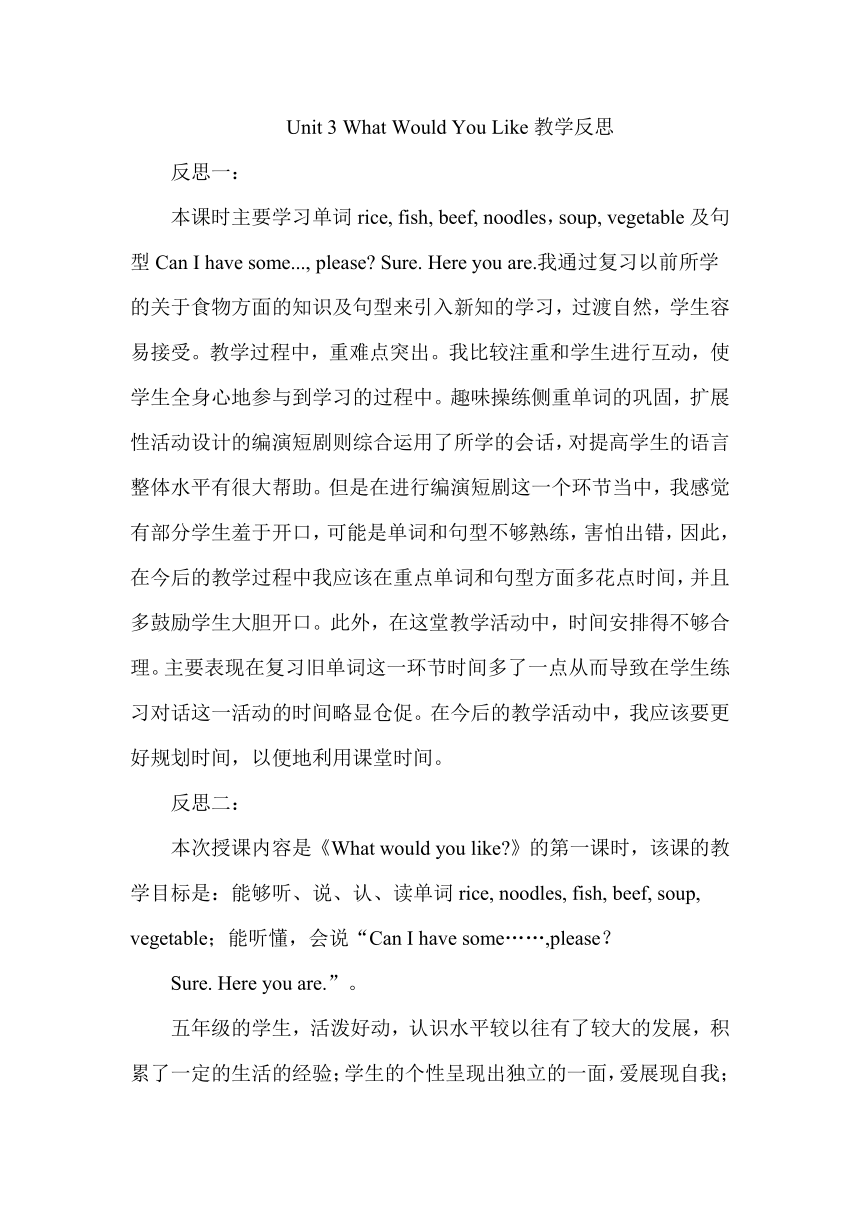 Unit 3 What Would You Like 教学反思

反思一：

本课时主要学习单词 rice, fish, beef, noodles，soup, vegetable 及句型 Can I have some..., please? Sure. Here you are.我通过复习以前所学的关于食物方面的知识及句型来引入新知的学习，过渡自然，学生容易接受。教学过程中，重难点突出。我比较注重和学生进行互动，使学生全身心地参与到学习的过程中。趣味操练侧重单词的巩固，扩展性活动设计的编演短剧则综合运用了所学的会话，对提高学生的语言整体水平有很大帮助。但是在进行编演短剧这一个环节当中，我感觉有部分学生羞于开口，可能是单词和句型不够熟练，害怕出错，因此，在今后的教学过程中我应该在重点单词和句型方面多花点时间，并且多鼓励学生大胆开口。此外，在这堂教学活动中，时间安排得不够合理。主要表现在复习旧单词这一环节时间多了一点从而导致在学生练习对话这一活动的时间略显仓促。在今后的教学活动中，我应该要更好规划时间，以便地利用课堂时间。

反思二：

本次授课内容是《What would you like?》的第一课时，该课的教学目标是：能够听、说、认、读单词 rice, noodles, fish, beef, soup, vegetable；能听懂，会说“Can I have some……,please？

Sure. Here you are.”。

五年级的学生，活泼好动，认识水平较以往有了较大的发展，积累了一定的生活的经验；学生的个性呈现出独立的一面，爱展现自我；